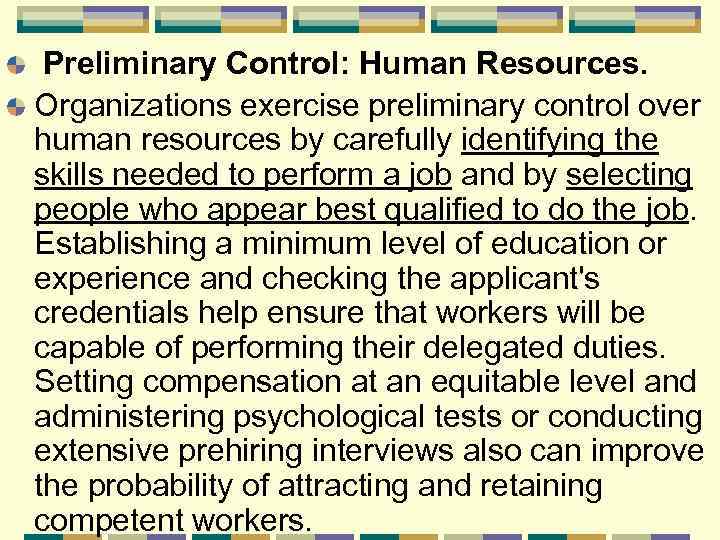 Preliminary Control: Human Resources.

Organizations exercise preliminary control over human resources by carefully identifying the skills needed to perform a job and by selecting people who appear best qualified to do the job. Establishing a minimum level of education or experience and checking the applicant's credentials help ensure that workers will be capable of performing their delegated duties. Setting compensation at an equitable level and administering psychological tests or conducting extensive prehiring interviews also can improve the probability of attracting and retaining competent workers.